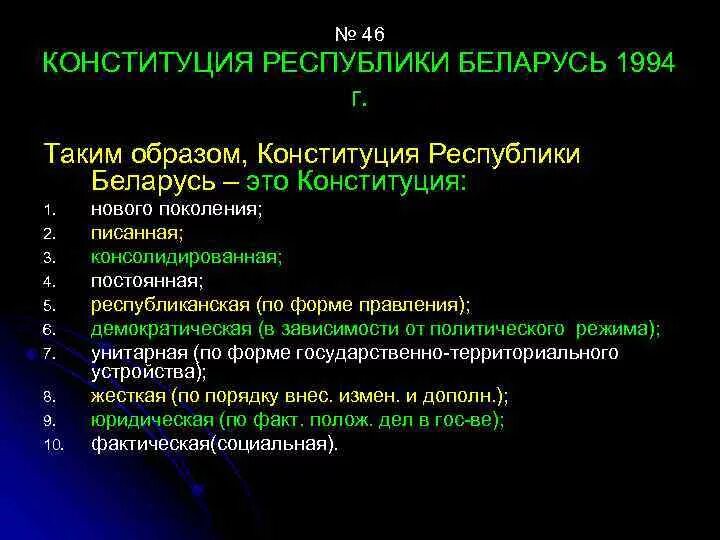 № 46
КОНСТИТУЦИЯ РЕСПУБЛИКИ БЕЛАРУСЬ 1994 г.

Таким образом, Конституция Республики Беларусь – это Конституция:

1. нового поколения;
2. писанная;
3. консолидированная;
4. постоянная;
5. республиканская (по форме правления);
6. демократическая (в зависимости от политического режима);
7. унитарная (по форме государственно-территориального устройства);
8. жесткая (по порядку внес. измен. и дополн.);
9. юридическая (по факт. полож. дел в гос-ве);
10. фактическая(социальная).